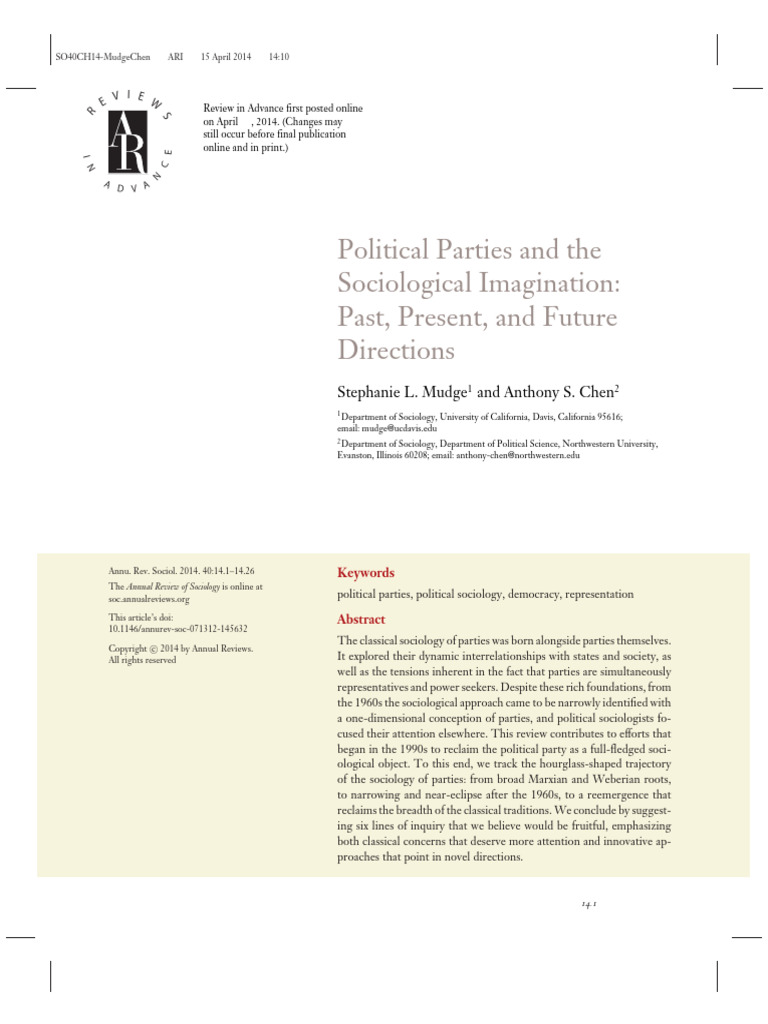 SO40CH14-MudgeChen ARI 15 April 2014 14:10

REVIEWS IN ADVANCE

AR

Review in Advance first posted online on April , 2014. (Changes may still occur before final publication online and in print.)

Political Parties and the Sociological Imagination: Past, Present, and Future Directions

Stephanie L. Mudge$^1$ and Anthony S. Chen$^2$

$^1$Department of Sociology, University of California, Davis, California 95616; email: mudge@ucdavis.edu

$^2$Department of Sociology, Department of Political Science, Northwestern University, Evanston, Illinois 60208; email: anthony-chen@northwestern.edu

Annu. Rev. Sociol. 2014. 40:14.1–14.26

The Annual Review of Sociology is online at soc.annualreviews.org

This article's doi: 10.1146/annurev-soc-071312-145632

Copyright © 2014 by Annual Reviews. All rights reserved

Keywords

political parties, political sociology, democracy, representation

Abstract

The classical sociology of parties was born alongside parties themselves. It explored their dynamic interrelationships with states and society, as well as the tensions inherent in the fact that parties are simultaneously representatives and power seekers. Despite these rich foundations, from the 1960s the sociological approach came to be narrowly identified with a one-dimensional conception of parties, and political sociologists focused their attention elsewhere. This review contributes to efforts that began in the 1990s to reclaim the political party as a full-fledged sociological object. To this end, we track the hourglass-shaped trajectory of the sociology of parties: from broad Marxian and Weberian roots, to narrowing and near-eclipse after the 1960s, to a reemergence that reclaims the breadth of the classical traditions. We conclude by suggesting six lines of inquiry that we believe would be fruitful, emphasizing both classical concerns that deserve more attention and innovative approaches that point in novel directions.

14.1